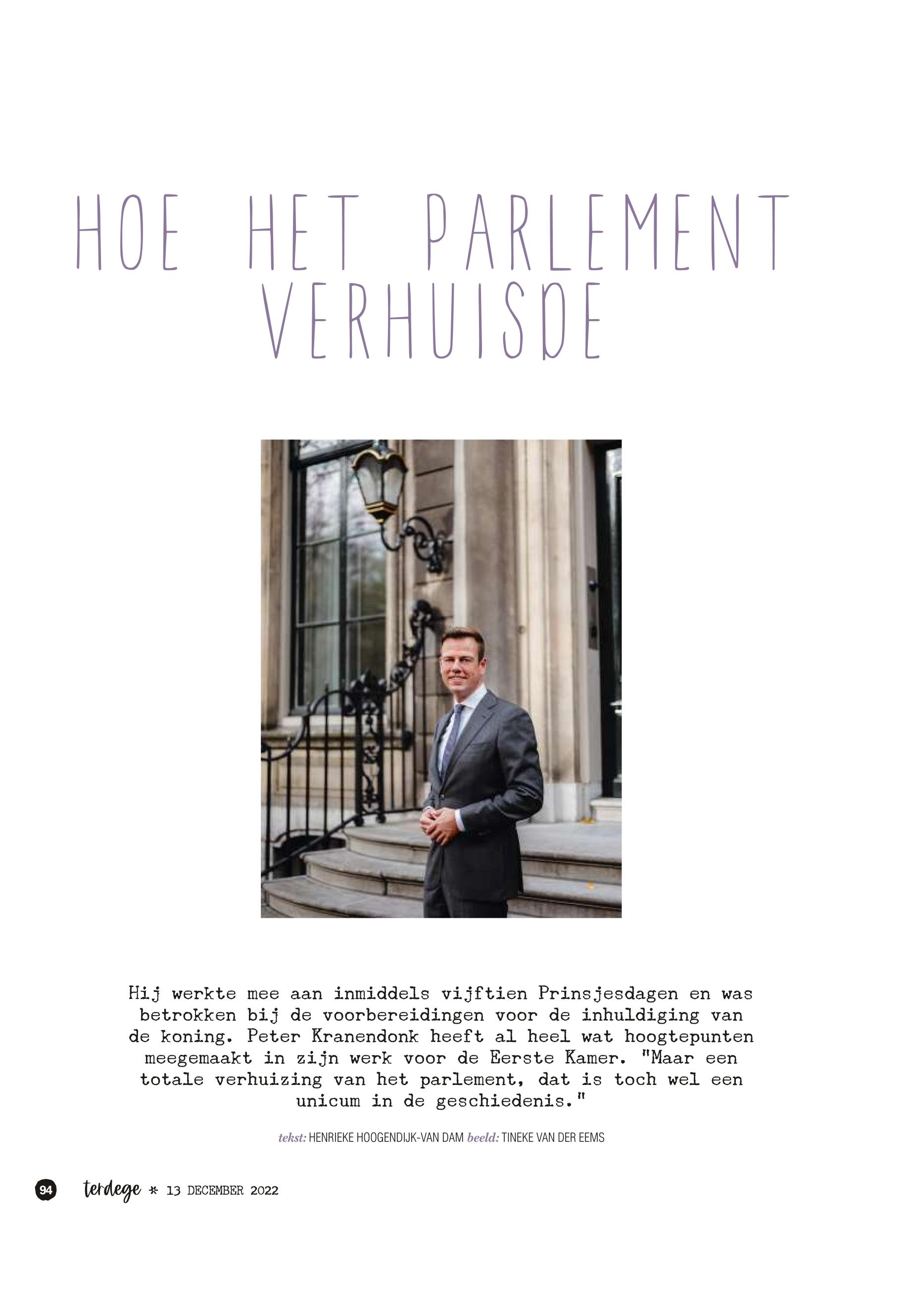 HOE HET PARLEMENT VERHUISDE

Hij werkte mee aan inmiddels vijftien Prinsjesdagen en was betrokken bij de voorbereidingen voor de inhuldiging van de koning. Peter Kranendonk heeft al heel wat hoogtepunten meegemaakt in zijn werk voor de Eerste Kamer. "Maar een totale verhuizing van het parlement, dat is toch wel een unicum in de geschiedenis."

tekst: HENRIEKE HOOGENDIJK-VAN DAM beeld: TINEKE VAN DER EEMS

94 terdege * 13 DECEMBER 2022